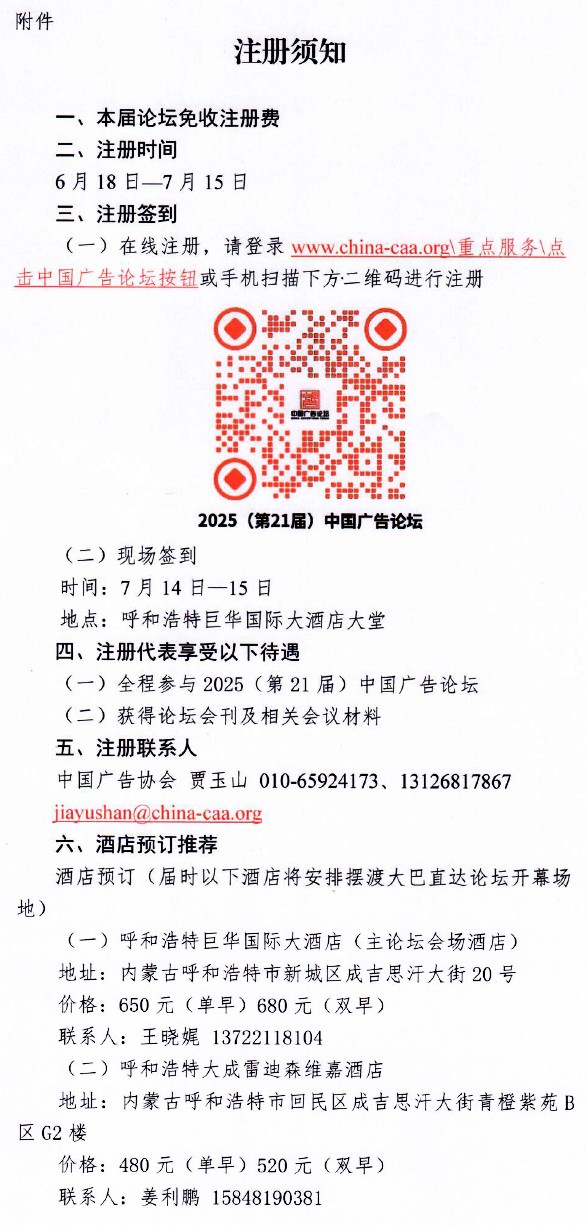 附件

注册须知

一、本届论坛免收注册费

二、注册时间

6月18日—7月15日

三、注册签到

（一）在线注册，请登录 www.china-caa.org\重点服务\点击中国广告论坛按钮或手机扫描下方二维码进行注册

中国广告论坛

2025（第21届）中国广告论坛

（二）现场签到

时间：7月14日—15日

地点：呼和浩特巨华国际大酒店大堂

四、注册代表享受以下待遇

（一）全程参与2025（第21届）中国广告论坛

（二）获得论坛会刊及相关会议材料

五、注册联系人

中国广告协会 贾玉山 010-65924173、13126817867

jiayushan@china-caa.org

六、酒店预订推荐

酒店预订（届时以下酒店将安排摆渡大巴直达论坛开幕场地）

（一）呼和浩特巨华国际大酒店（主论坛会场酒店）

地址：内蒙古呼和浩特市新城区成吉思汗大街20号

价格：650元（单早）680元（双早）

联系人：王晓娓 13722118104

（二）呼和浩特大成雷迪森维嘉酒店

地址：内蒙古呼和浩特市回民区成吉思汗大街青橙紫苑B区G2楼

价格：480元（单早）520元（双早）

联系人：姜利鹏 15848190381